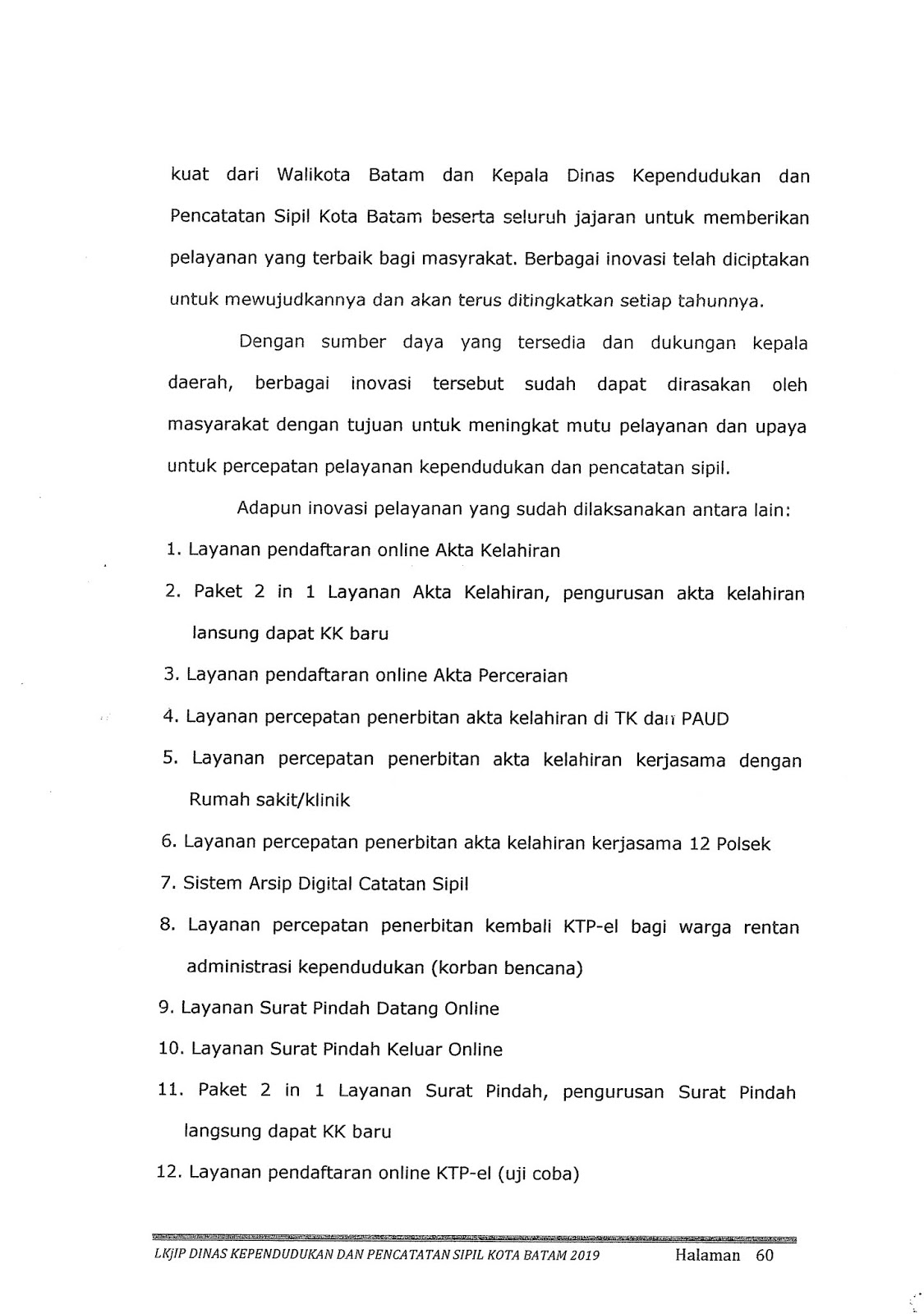 kuat dari Walikota Batam dan Kepala Dinas Kependudukan dan Pencatatan Sipil Kota Batam beserta seluruh jajaran untuk memberikan pelayanan yang terbaik bagi masyrakat. Berbagai inovasi telah diciptakan untuk mewujudkannya dan akan terus ditingkatkan setiap tahunnya.

Dengan sumber daya yang tersedia dan dukungan kepala daerah, berbagai inovasi tersebut sudah dapat dirasakan oleh masyarakat dengan tujuan untuk meningkat mutu pelayanan dan upaya untuk percepatan pelayanan kependudukan dan pencatatan sipil.

Adapun inovasi pelayanan yang sudah dilaksanakan antara lain:

1. Layanan pendaftaran online Akta Kelahiran
2. Paket 2 in 1 Layanan Akta Kelahiran, pengurusan akta kelahiran lansung dapat KK baru
3. Layanan pendaftaran online Akta Perceraian
4. Layanan percepatan penerbitan akta kelahiran di TK dan PAUD
5. Layanan percepatan penerbitan akta kelahiran kerjasama dengan Rumah sakit/klinik
6. Layanan percepatan penerbitan akta kelahiran kerjasama 12 Polsek
7. Sistem Arsip Digital Catatan Sipil
8. Layanan percepatan penerbitan kembali KTP-el bagi warga rentan administrasi kependudukan (korban bencana)
9. Layanan Surat Pindah Datang Online
10. Layanan Surat Pindah Keluar Online
11. Paket 2 in 1 Layanan Surat Pindah, pengurusan Surat Pindah langsung dapat KK baru
12. Layanan pendaftaran online KTP-el (uji coba)

LKjIP DINAS KEPENDUDUKAN DAN PENCATATAN SIPIL KOTA BATAM 2019 Halaman 60